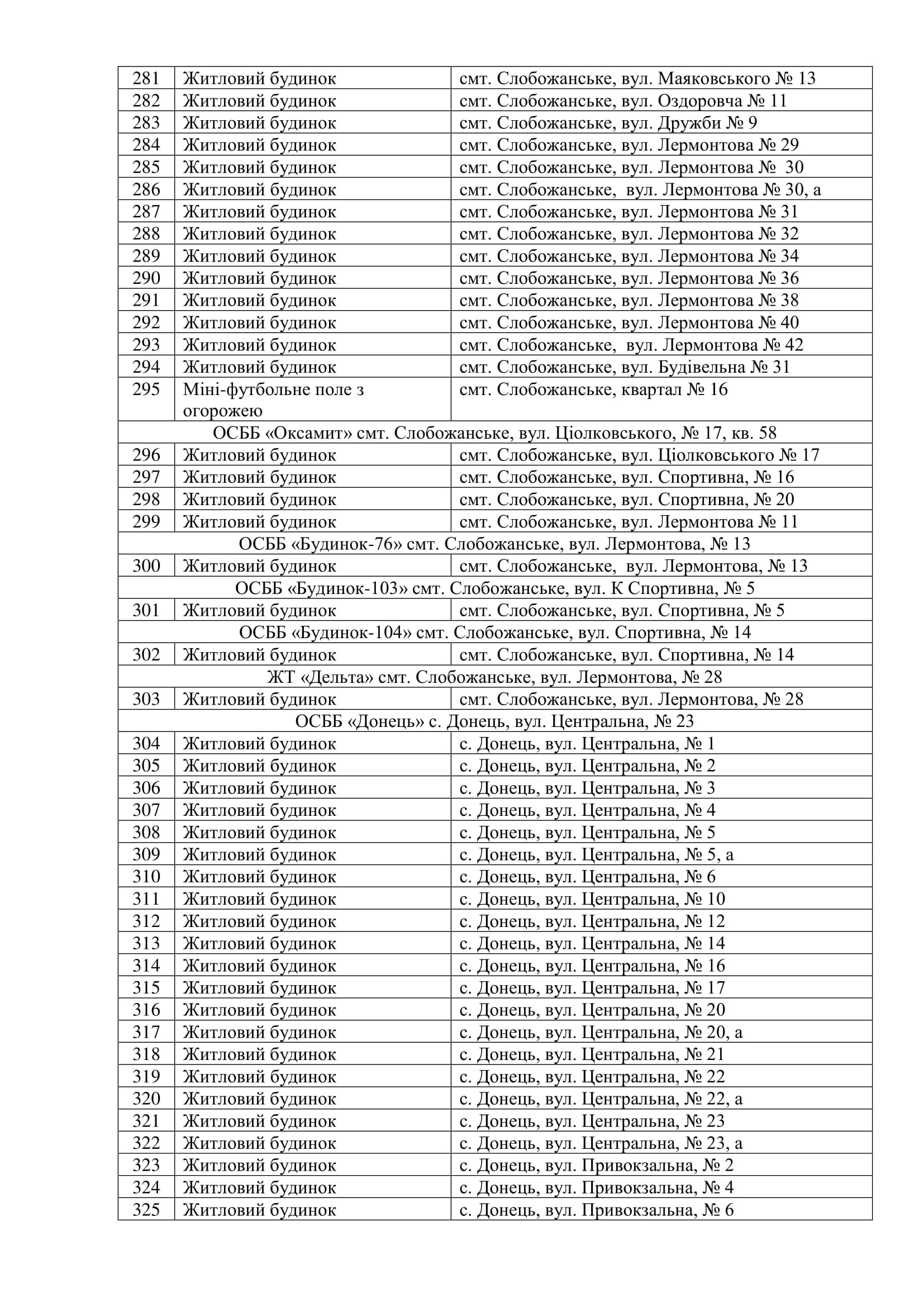 | 281 | Житловий будинок | смт. Слобожанське, вул. Маяковського № 13 |
|---|---|---|
| 282 | Житловий будинок | смт. Слобожанське, вул. Оздоровча № 11 |
| 283 | Житловий будинок | смт. Слобожанське, вул. Дружби № 9 |
| 284 | Житловий будинок | смт. Слобожанське, вул. Лермонтова № 29 |
| 285 | Житловий будинок | смт. Слобожанське, вул. Лермонтова № 30 |
| 286 | Житловий будинок | смт. Слобожанське, вул. Лермонтова № 30, а |
| 287 | Житловий будинок | смт. Слобожанське, вул. Лермонтова № 31 |
| 288 | Житловий будинок | смт. Слобожанське, вул. Лермонтова № 32 |
| 289 | Житловий будинок | смт. Слобожанське, вул. Лермонтова № 34 |
| 290 | Житловий будинок | смт. Слобожанське, вул. Лермонтова № 36 |
| 291 | Житловий будинок | смт. Слобожанське, вул. Лермонтова № 38 |
| 292 | Житловий будинок | смт. Слобожанське, вул. Лермонтова № 40 |
| 293 | Житловий будинок | смт. Слобожанське, вул. Лермонтова № 42 |
| 294 | Житловий будинок | смт. Слобожанське, вул. Будівельна № 31 |
| 295 | Міні-футбольне поле з огорожею | смт. Слобожанське, квартал № 16 |
| ОСББ «Оксамит» смт. Слобожанське, вул. Ціолковського, № 17, кв. 58 | | |
| 296 | Житловий будинок | смт. Слобожанське, вул. Ціолковського № 17 |
| 297 | Житловий будинок | смт. Слобожанське, вул. Спортивна, № 16 |
| 298 | Житловий будинок | смт. Слобожанське, вул. Спортивна, № 20 |
| 299 | Житловий будинок | смт. Слобожанське, вул. Лермонтова № 11 |
| ОСББ «Будинок-76» смт. Слобожанське, вул. Лермонтова, № 13 | | |
| 300 | Житловий будинок | смт. Слобожанське, вул. Лермонтова, № 13 |
| ОСББ «Будинок-103» смт. Слобожанське, вул. К Спортивна, № 5 | | |
| 301 | Житловий будинок | смт. Слобожанське, вул. Спортивна, № 5 |
| ОСББ «Будинок-104» смт. Слобожанське, вул. Спортивна, № 14 | | |
| 302 | Житловий будинок | смт. Слобожанське, вул. Спортивна, № 14 |
| ЖТ «Дельта» смт. Слобожанське, вул. Лермонтова, № 28 | | |
| 303 | Житловий будинок | смт. Слобожанське, вул. Лермонтова, № 28 |
| ОСББ «Донець» с. Донець, вул. Центральна, № 23 | | |
| 304 | Житловий будинок | с. Донець, вул. Центральна, № 1 |
| 305 | Житловий будинок | с. Донець, вул. Центральна, № 2 |
| 306 | Житловий будинок | с. Донець, вул. Центральна, № 3 |
| 307 | Житловий будинок | с. Донець, вул. Центральна, № 4 |
| 308 | Житловий будинок | с. Донець, вул. Центральна, № 5 |
| 309 | Житловий будинок | с. Донець, вул. Центральна, № 5, а |
| 310 | Житловий будинок | с. Донець, вул. Центральна, № 6 |
| 311 | Житловий будинок | с. Донець, вул. Центральна, № 10 |
| 312 | Житловий будинок | с. Донець, вул. Центральна, № 12 |
| 313 | Житловий будинок | с. Донець, вул. Центральна, № 14 |
| 314 | Житловий будинок | с. Донець, вул. Центральна, № 16 |
| 315 | Житловий будинок | с. Донець, вул. Центральна, № 17 |
| 316 | Житловий будинок | с. Донець, вул. Центральна, № 20 |
| 317 | Житловий будинок | с. Донець, вул. Центральна, № 20, а |
| 318 | Житловий будинок | с. Донець, вул. Центральна, № 21 |
| 319 | Житловий будинок | с. Донець, вул. Центральна, № 22 |
| 320 | Житловий будинок | с. Донець, вул. Центральна, № 22, а |
| 321 | Житловий будинок | с. Донець, вул. Центральна, № 23 |
| 322 | Житловий будинок | с. Донець, вул. Центральна, № 23, а |
| 323 | Житловий будинок | с. Донець, вул. Привокзальна, № 2 |
| 324 | Житловий будинок | с. Донець, вул. Привокзальна, № 4 |
| 325 | Житловий будинок | с. Донець, вул. Привокзальна, № 6 |